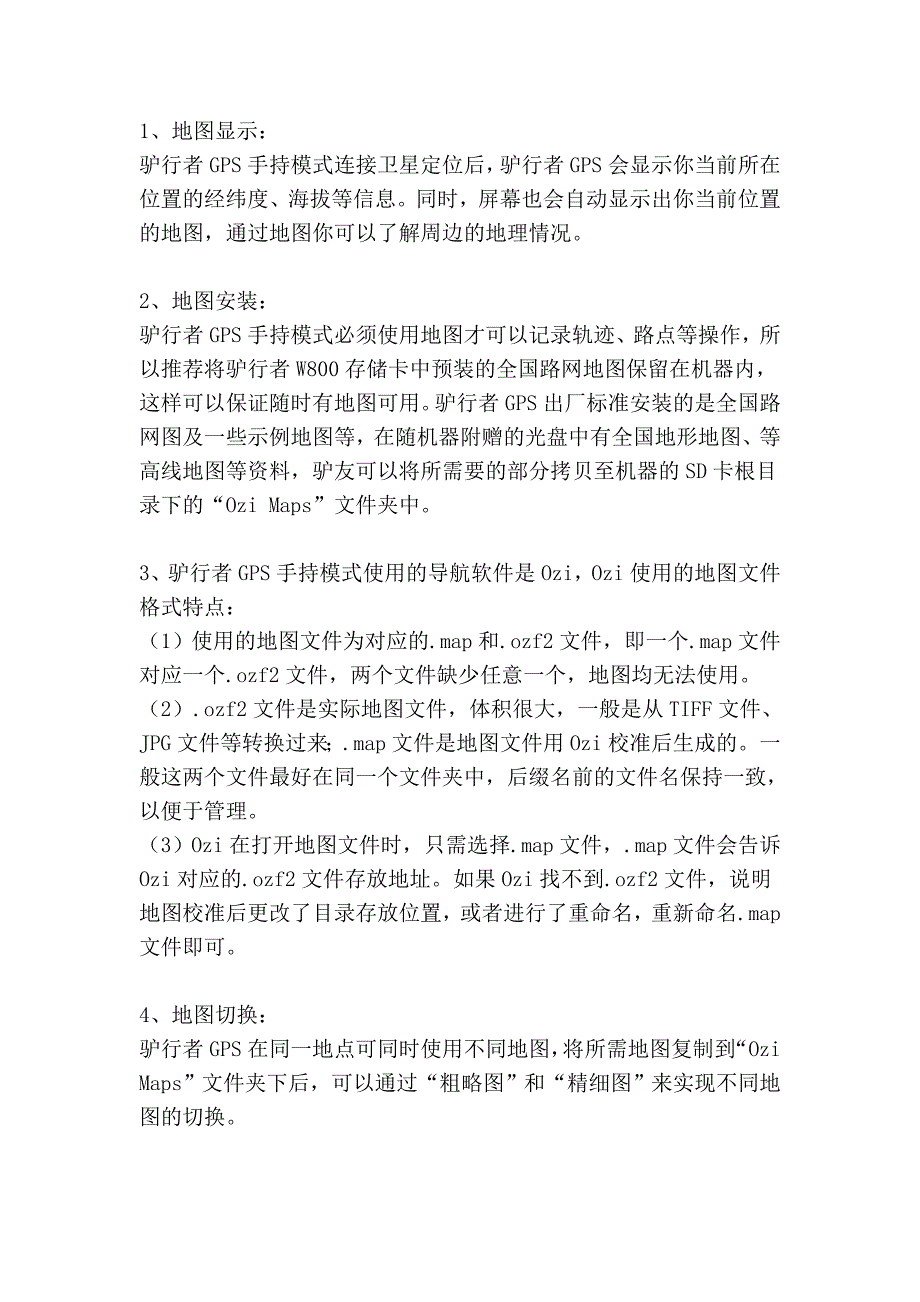 1、地图显示：
驴行者 GPS 手持模式连接卫星定位后，驴行者 GPS 会显示你当前所在位置的经纬度、海拔等信息。同时，屏幕也会自动显示出你当前位置的地图，通过地图你可以了解周边的地理情况。

2、地图安装：
驴行者 GPS 手持模式必须使用地图才可以记录轨迹、路点等操作，所以推荐将驴行者 W800 存储卡中预装的全国路网地图保留在机器内，这样可以保证随时有地图可用。驴行者 GPS 出厂标准安装的是全国路网图及一些示例地图等，在随机器附赠的光盘中有全国地形地图、等高线地图等资料，驴友可以将所需要的部分拷贝至机器的 SD 卡根目录下的“Ozi Maps”文件夹中。

3、驴行者 GPS 手持模式使用的导航软件是 Ozi，Ozi 使用的地图文件格式特点：
（1）使用的地图文件为对应的.map 和.ozf2 文件，即一个.map 文件对应一个.ozf2 文件，两个文件缺少任意一个，地图均无法使用。
（2）.ozf2 文件是实际地图文件，体积很大，一般是从 TIFF 文件、JPG 文件等转换过来；.map 文件是地图文件用 Ozi 校准后生成的。一般这两个文件最好在同一个文件夹中，后缀名前的文件名保持一致，以便于管理。
（3）Ozi 在打开地图文件时，只需选择.map 文件，.map 文件会告诉 Ozi 对应的.ozf2 文件存放地址。如果 Ozi 找不到.ozf2 文件，说明地图校准后更改了目录存放位置，或者进行了重命名，重新命名.map 文件即可。

4、地图切换：
驴行者 GPS 在同一地点可同时使用不同地图，将所需地图复制到“Ozi Maps”文件夹下后，可以通过“粗略图”和“精细图”来实现不同地图的切换。